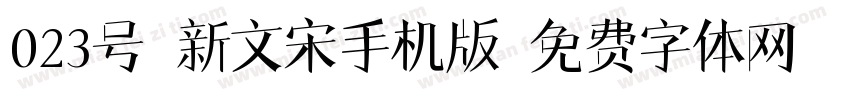 023号 新文宋手机版 免费字体网